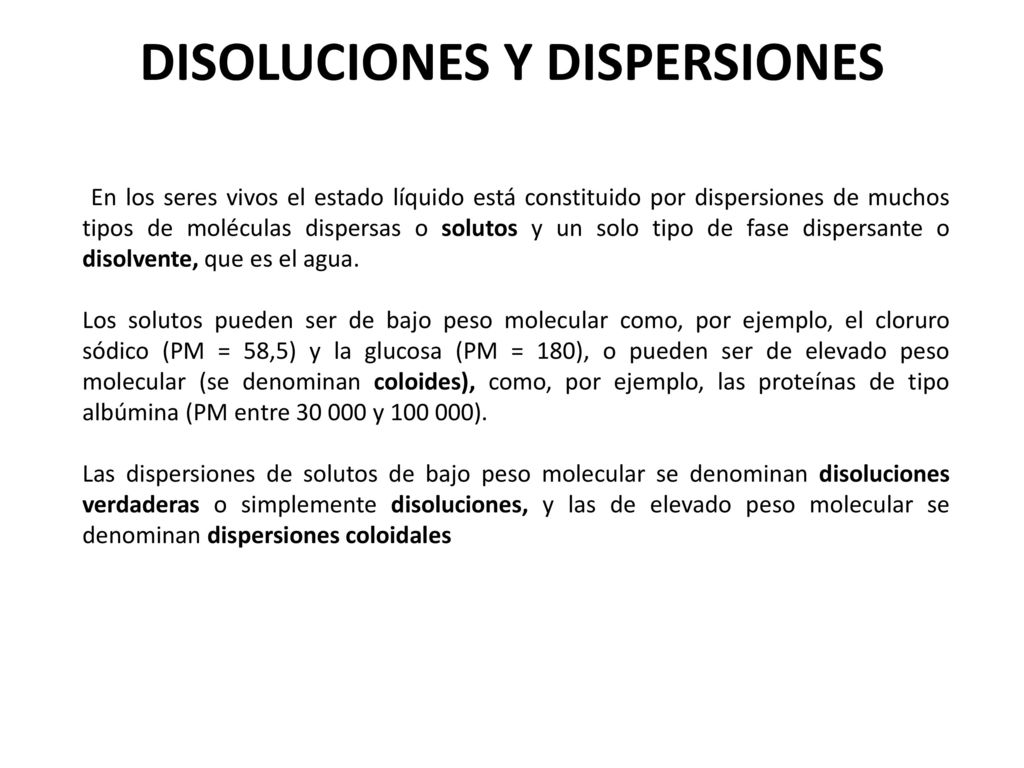 DISOLUCIONES Y DISPERSIONES

En los seres vivos el estado líquido está constituido por dispersiones de muchos tipos de moléculas dispersas o solutos y un solo tipo de fase dispersante o disolvente, que es el agua.

Los solutos pueden ser de bajo peso molecular como, por ejemplo, el cloruro sódico (PM = 58,5) y la glucosa (PM = 180), o pueden ser de elevado peso molecular (se denominan coloides), como, por ejemplo, las proteínas de tipo albúmina (PM entre 30 000 y 100 000).

Las dispersiones de solutos de bajo peso molecular se denominan disoluciones verdaderas o simplemente disoluciones, y las de elevado peso molecular se denominan dispersiones coloidales